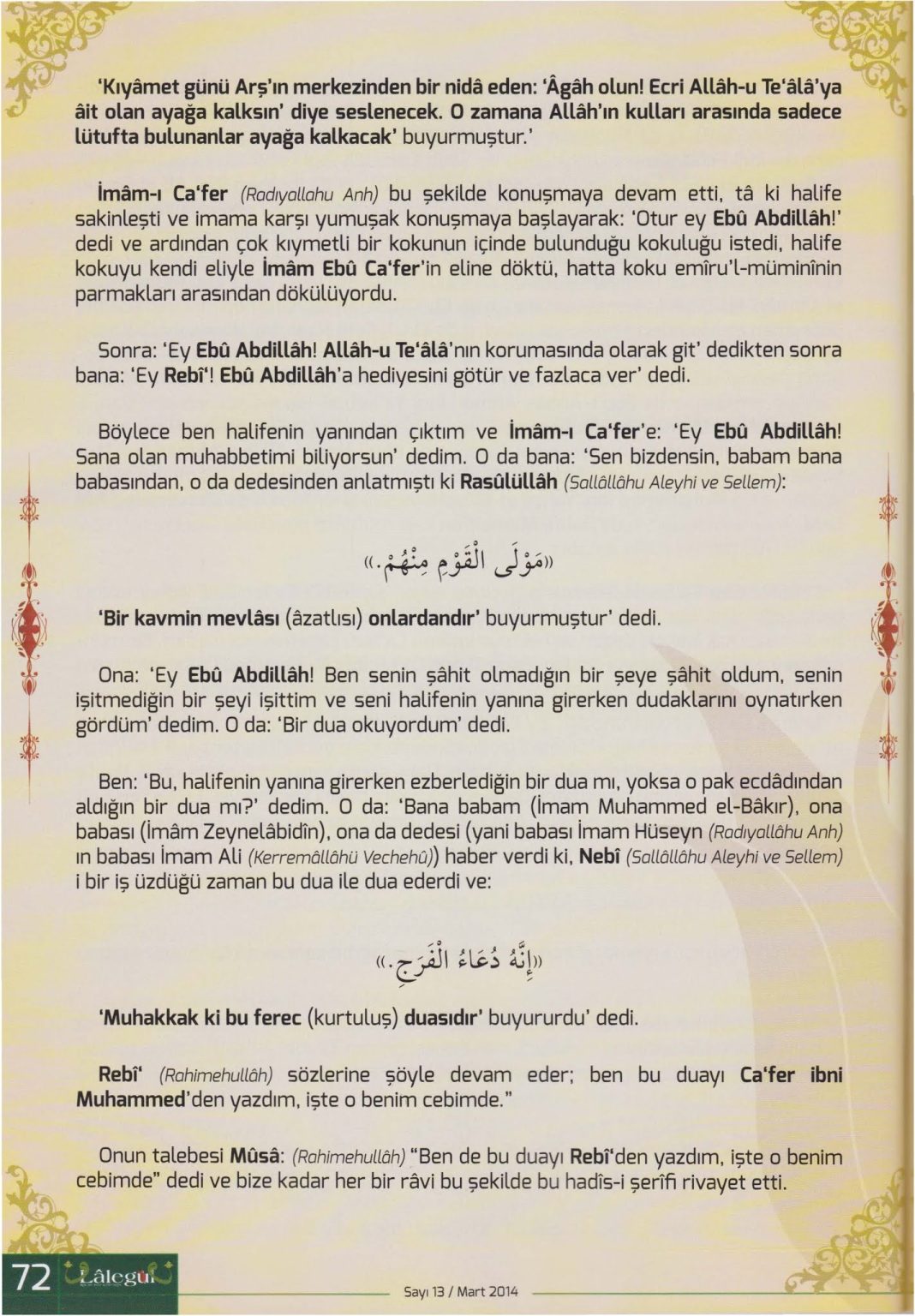 'Kıyâmet günü Arş'ın merkezinden bir nidâ eden: 'Âgâh olun! Ecri Allâh-u Te'âlâ'ya âit olan ayağa kalksın' diye seslenecek. O zamana Allâh'ın kulları arasında sadece lütufta bulunanlar ayağa kalkacak' buyurmuştur.'

İmâm-ı Ca'fer (Radıyallahu Anh) bu şekilde konuşmaya devam etti, tâ ki halife sakinleşti ve imama karşı yumuşak konuşmaya başlayarak: 'Otur ey Ebû Abdillâh!' dedi ve ardından çok kıymetli bir kokunun içinde bulunduğu kokuluğu istedi, halife kokuyu kendi eliyle İmâm Ebû Ca'fer'in eline döktü, hatta koku emîru'l-müminînin parmakları arasından dökülüyordu.

Sonra: 'Ey Ebû Abdillâh! Allâh-u Te'âlâ'nın korumasında olarak git' dedikten sonra bana: 'Ey Rebî'! Ebû Abdillâh'a hediyesini götür ve fazlaca ver' dedi.

Böylece ben halifenin yanından çıktım ve İmâm-ı Ca'fer'e: 'Ey Ebû Abdillâh! Sana olan muhabbetimi biliyorsun' dedim. O da bana: 'Sen bizdensin, babam bana babasından, o da dedesinden anlatmıştı ki Rasûlüllâh (Sallâllâhu Aleyhi ve Sellem):

«مَوْلَى الْقَوْمِ مِنْهُمْ.»

'Bir kavmin mevlâsı (âzatlısı) onlardandır' buyurmuştur' dedi.

Ona: 'Ey Ebû Abdillâh! Ben senin şâhit olmadığın bir şeye şâhit oldum, senin işitmediğin bir şeyi işittim ve seni halifenin yanına girerken dudaklarını oynatırken gördüm' dedim. O da: 'Bir dua okuyordum' dedi.

Ben: 'Bu, halifenin yanına girerken ezberlediğin bir dua mı, yoksa o pak ecdâdından aldığın bir dua mı?' dedim. O da: 'Bana babam (İmam Muhammed el-Bâkır), ona babası (İmâm Zeynelâbidîn), ona da dedesi (yani babası İmam Hüseyn (Radıyallâhu Anh) ın babası İmam Ali (Kerremâllâhü Vechehû)) haber verdi ki, Nebî (Sallâllâhu Aleyhi ve Sellem) i bir iş üzdüğü zaman bu dua ile dua ederdi ve:

«إِنَّهُ دُعَاءُ الْفَرَجِ.»

'Muhakkak ki bu ferec (kurtuluş) duasıdır' buyururdu' dedi.

Rebî' (Rahimehullâh) sözlerine şöyle devam eder; ben bu duayı Ca'fer ibni Muhammed'den yazdım, işte o benim cebimde."

Onun talebesi Mûsâ: (Rahimehullâh) "Ben de bu duayı Rebî'den yazdım, işte o benim cebimde" dedi ve bize kadar her bir râvi bu şekilde bu hadîs-i şerîfi rivayet etti.

72 Lâlegül

Sayı 13 / Mart 2014